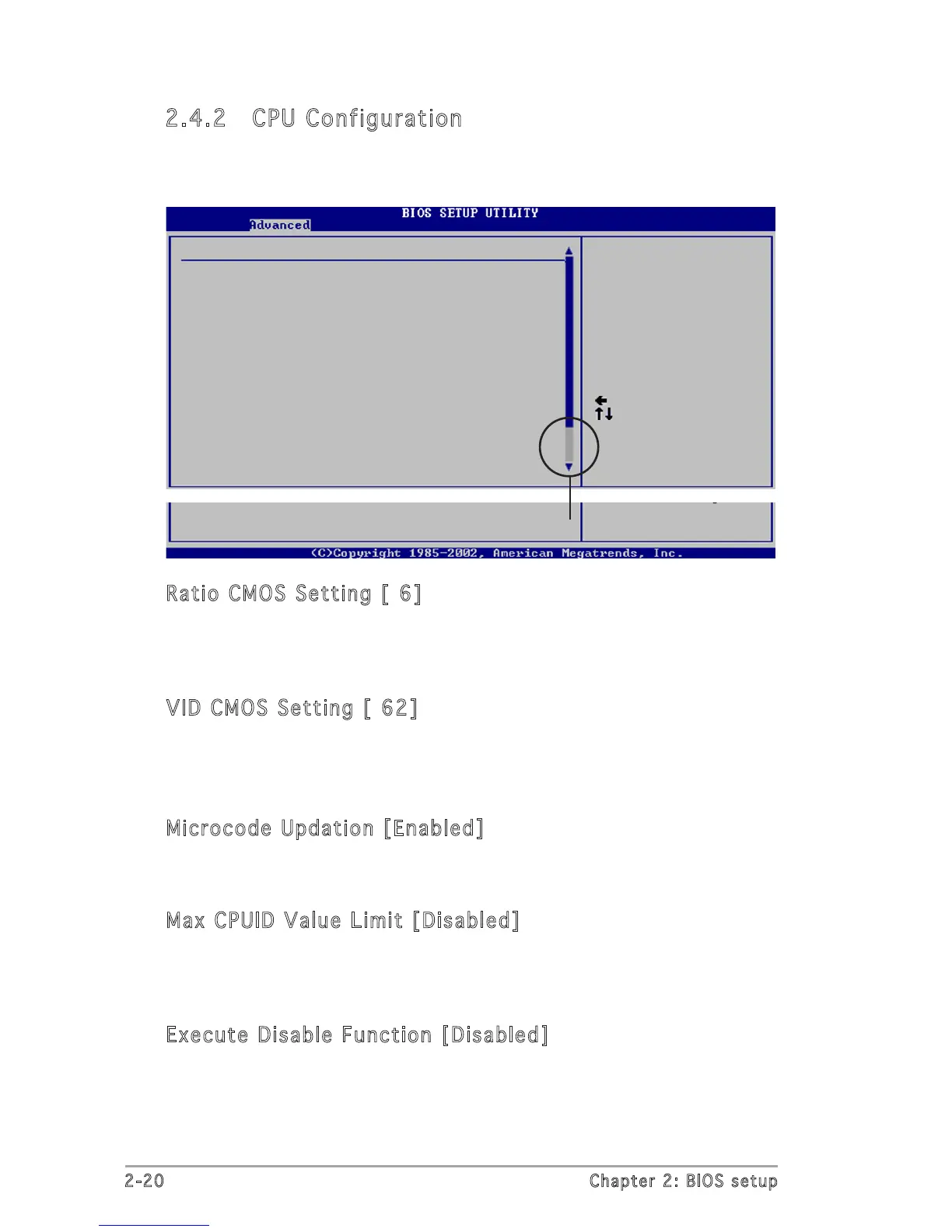 2.4.2 CPU Configuration

BIOS SETUP UTILITY

Advanced

(C)Copyright 1985-2002, American Megatrends, Inc.

Ratio CMOS Setting [ 6]

VID CMOS Setting [ 62]

Microcode Updation [Enabled]

Max CPUID Value Limit [Disabled]

Execute Disable Function [Disabled]

2-20

Chapter 2: BIOS setup